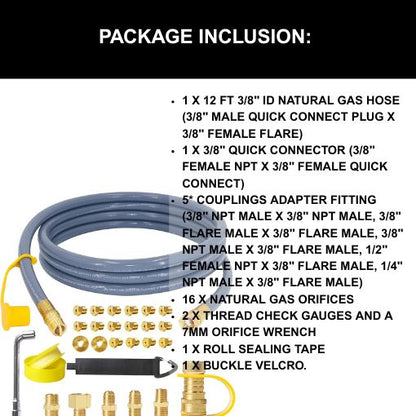 PACKAGE INCLUSION:

- 1 X 12 FT 3/8" ID NATURAL GAS HOSE (3/8" MALE QUICK CONNECT PLUG X 3/8" FEMALE FLARE)
- 1 X 3/8" QUICK CONNECTOR (3/8" FEMALE NPT X 3/8" FEMALE QUICK CONNECT)
- 5* COUPLINGS ADAPTER FITTING (3/8" NPT MALE X 3/8" NPT MALE, 3/8" FLARE MALE X 3/8" FLARE MALE, 3/8" NPT MALE X 3/8" FLARE MALE, 1/2" FEMALE NPT X 3/8" FLARE MALE, 1/4" NPT MALE X 3/8" FLARE MALE)
- 16 X NATURAL GAS ORIFICES
- 2 X THREAD CHECK GAUGES AND A 7MM ORIFICE WRENCH
- 1 X ROLL SEALING TAPE
- 1 X BUCKLE VELCRO.